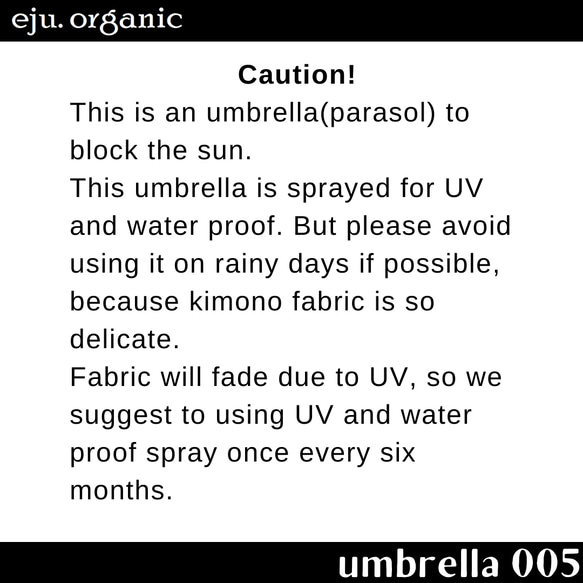 eju. organic

Caution!

This is an umbrella(parasol) to block the sun.
This umbrella is sprayed for UV and water proof. But please avoid using it on rainy days if possible, because kimono fabric is so delicate.
Fabric will fade due to UV, so we suggest to using UV and water proof spray once every six months.

umbrella 005